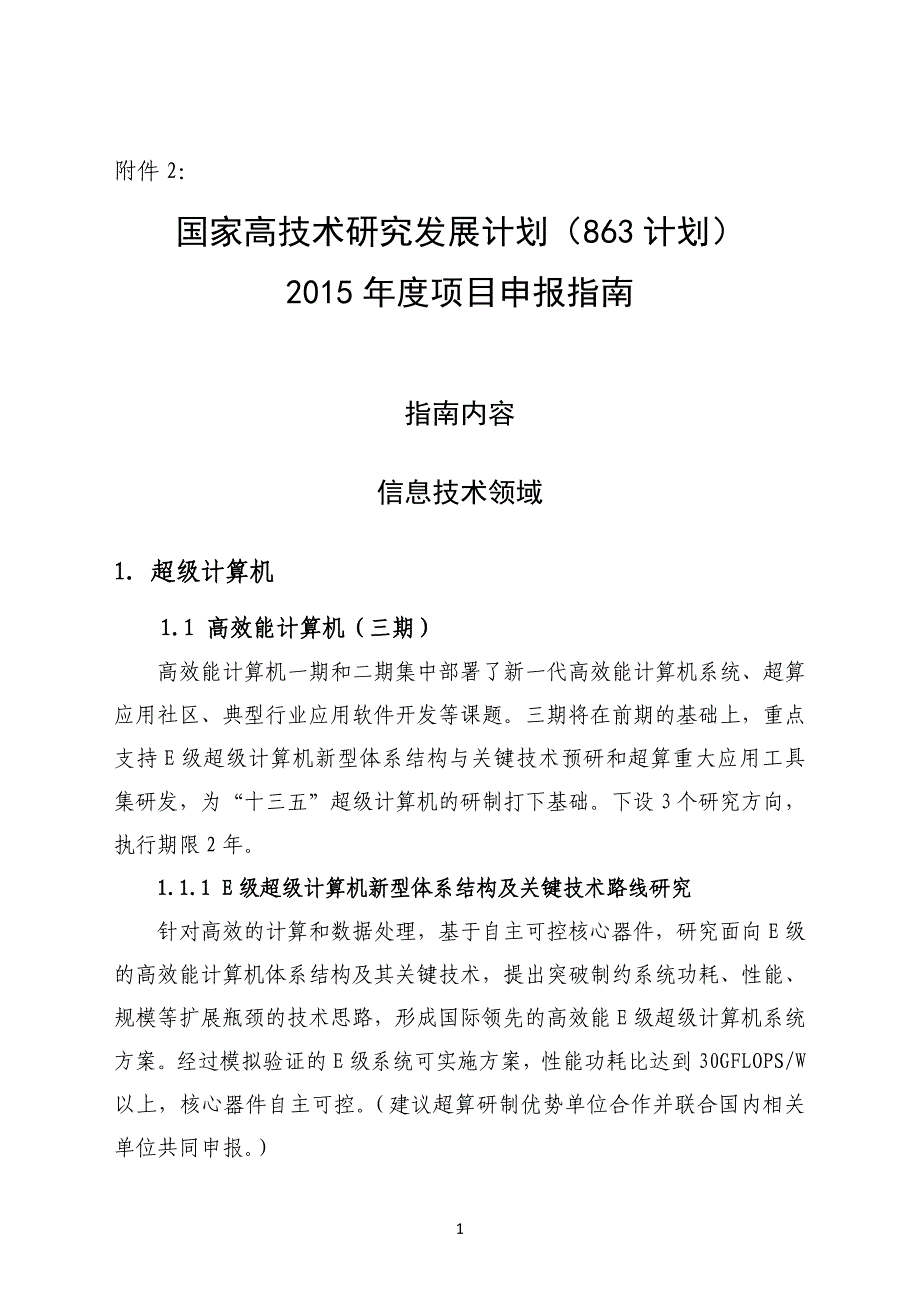 附件 2:

国家高技术研究发展计划（863 计划）
2015 年度项目申报指南

指南内容

信息技术领域

1. 超级计算机

1.1 高效能计算机（三期）

高效能计算机一期和二期集中部署了新一代高效能计算机系统、超算应用社区、典型行业应用软件开发等课题。三期将在前期的基础上，重点支持 E 级超级计算机新型体系结构与关键技术预研和超算重大应用工具集研发，为“十三五”超级计算机的研制打下基础。下设 3 个研究方向，执行期限 2 年。

1.1.1 E 级超级计算机新型体系结构及关键技术路线研究

针对高效的计算和数据处理，基于自主可控核心器件，研究面向 E 级的高效能计算机体系结构及其关键技术，提出突破制约系统功耗、性能、规模等扩展瓶颈的技术思路，形成国际领先的高效能 E 级超级计算机系统方案。经过模拟验证的 E 级系统可实施方案，性能功耗比达到 30GFLOPS/W 以上，核心器件自主可控。（建议超算研制优势单位合作并联合国内相关单位共同申报。）

1